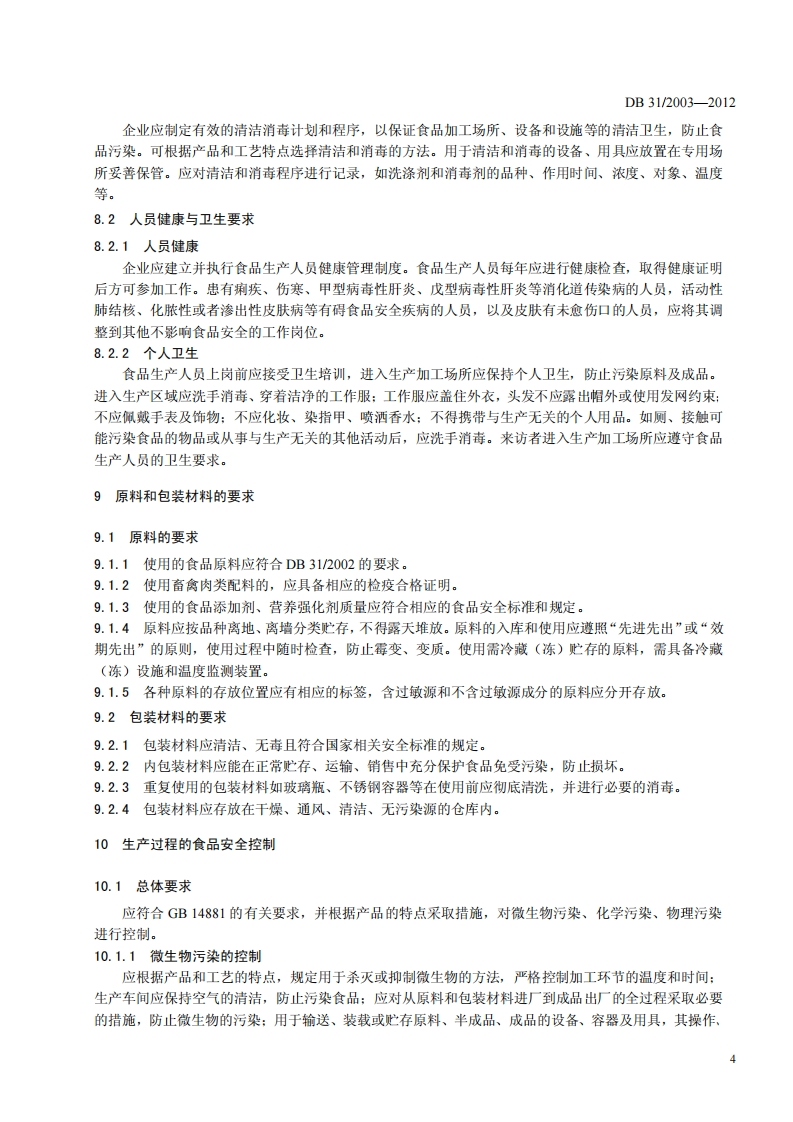 DB 31/2003—2012

企业应制定有效的清洁消毒计划和程序，以保证食品加工场所、设备和设施等的清洁卫生，防止食品污染。可根据产品和工艺特点选择清洁和消毒的方法。用于清洁和消毒的设备、用具应放置在专用场所妥善保管。应对清洁和消毒程序进行记录，如洗涤剂和消毒剂的品种、作用时间、浓度、对象、温度等。

8.2 人员健康与卫生要求

8.2.1 人员健康

企业应建立并执行食品生产人员健康管理制度。食品生产人员每年应进行健康检查，取得健康证明后方可参加工作。患有痢疾、伤寒、甲型病毒性肝炎、戊型病毒性肝炎等消化道传染病的人员，活动性肺结核、化脓性或者渗出性皮肤病等有碍食品安全疾病的人员，以及皮肤有未愈伤口的人员，应将其调整到其他不影响食品安全的工作岗位。

8.2.2 个人卫生

食品生产人员上岗前应接受卫生培训，进入生产加工场所应保持个人卫生，防止污染原料及成品。进入生产区域应洗手消毒、穿着洁净的工作服；工作服应盖住外衣，头发不应露出帽外或使用发网约束；不应佩戴手表及饰物；不应化妆、染指甲、喷洒香水；不得携带与生产无关的个人用品。如厕、接触可能污染食品的物品或从事与生产无关的其他活动后，应洗手消毒。来访者进入生产加工场所应遵守食品生产人员的卫生要求。

9 原料和包装材料的要求

9.1 原料的要求

9.1.1 使用的食品原料应符合 DB 31/2002 的要求。

9.1.2 使用畜禽肉类配料的，应具备相应的检疫合格证明。

9.1.3 使用的食品添加剂、营养强化剂质量应符合相应的食品安全标准和规定。

9.1.4 原料应按品种离地、离墙分类贮存，不得露天堆放。原料的入库和使用应遵照“先进先出”或“效期先出”的原则，使用过程中随时检查，防止霉变、变质。使用需冷藏（冻）贮存的原料，需具备冷藏（冻）设施和温度监测装置。

9.1.5 各种原料的存放位置应有相应的标签，含过敏源和不含过敏源成分的原料应分开存放。

9.2 包装材料的要求

9.2.1 包装材料应清洁、无毒且符合国家相关安全标准的规定。

9.2.2 内包装材料应能在正常贮存、运输、销售中充分保护食品免受污染，防止损坏。

9.2.3 重复使用的包装材料如玻璃瓶、不锈钢容器等在使用前应彻底清洗，并进行必要的消毒。

9.2.4 包装材料应存放在干燥、通风、清洁、无污染源的仓库内。

10 生产过程的食品安全控制

10.1 总体要求

应符合 GB 14881 的有关要求，并根据产品的特点采取措施，对微生物污染、化学污染、物理污染进行控制。

10.1.1 微生物污染的控制

应根据产品和工艺的特点，规定用于杀灭或抑制微生物的方法，严格控制加工环节的温度和时间；生产车间应保持空气的清洁，防止污染食品；应对从原料和包装材料进厂到成品出厂的全过程采取必要的措施，防止微生物的污染；用于输送、装载或贮存原料、半成品、成品的设备、容器及用具，其操作、

4